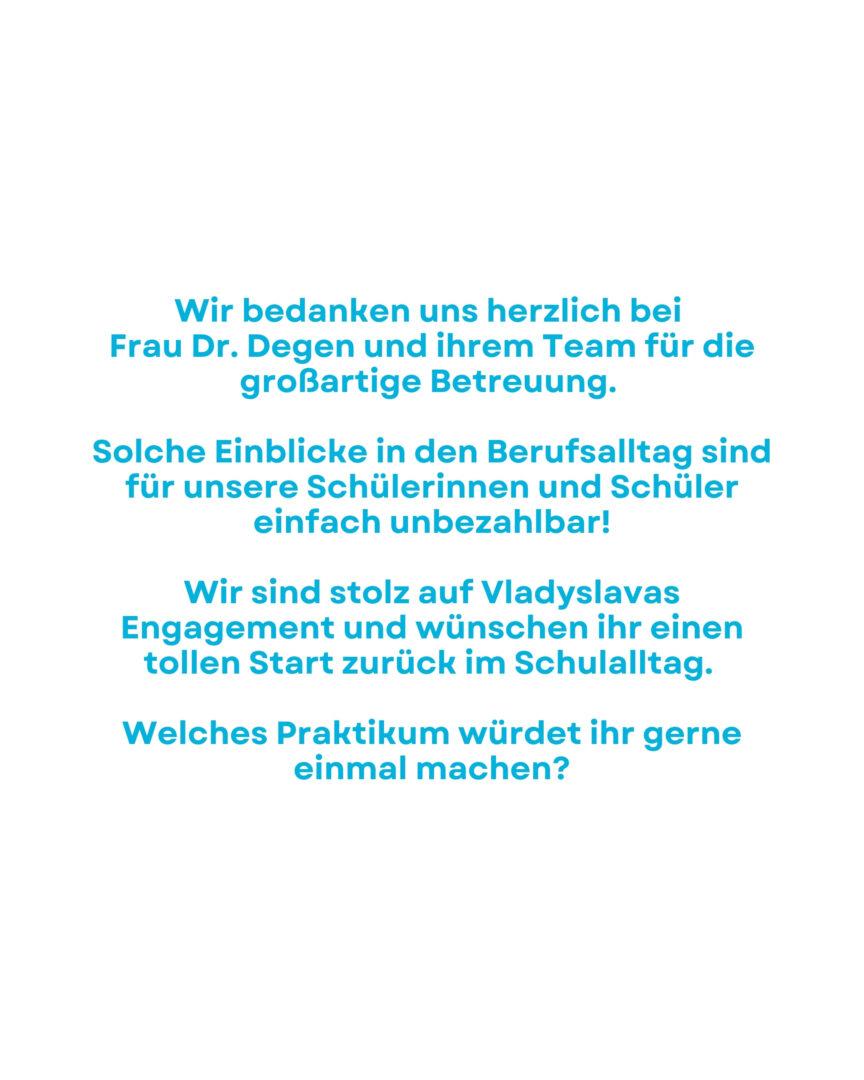 Wir bedanken uns herzlich bei Frau Dr. Degen und ihrem Team für die großartige Betreuung.

Solche Einblicke in den Berufsalltag sind für unsere Schülerinnen und Schüler einfach unbezahlbar!

Wir sind stolz auf Vladyslavas Engagement und wünschen ihr einen tollen Start zurück im Schulalltag.

Welches Praktikum würdet ihr gerne einmal machen?